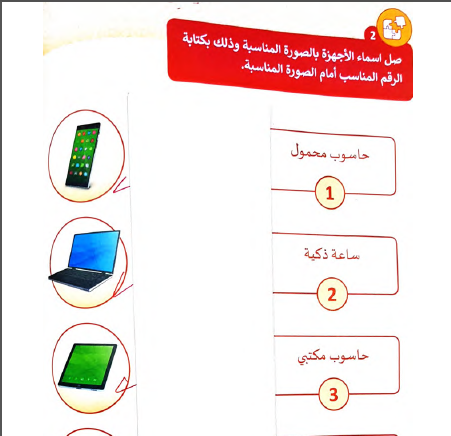 2

صل اسماء الأجهزة بالصورة المناسبة وذلك بكتابة الرقم المناسب أمام الصورة المناسبة.

حاسوب محمول

1

ساعة ذكية

2

حاسوب مكتبي

3